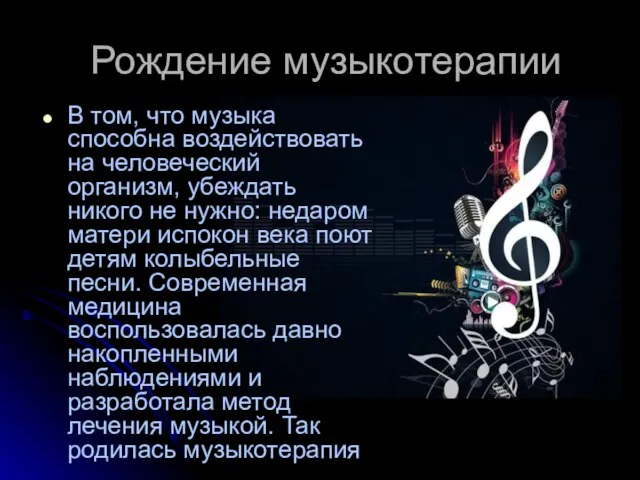 Рождение музыкотерапии

В том, что музыка способна воздействовать на человеческий организм, убеждать никого не нужно: недаром матери испокон века поют детям колыбельные песни. Современная медицина воспользовалась давно накопленными наблюдениями и разработала метод лечения музыкой. Так родилась музыкотерапия